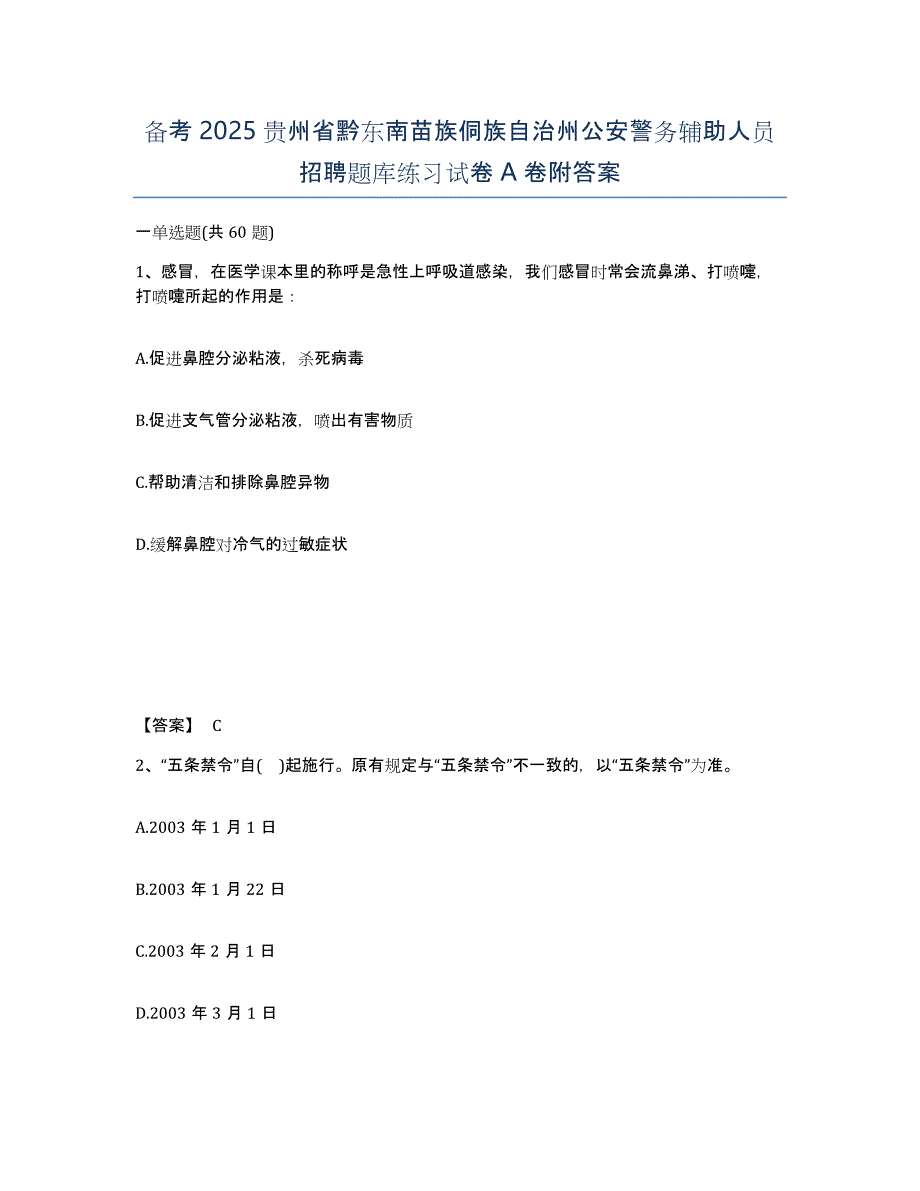 备考 2025 贵州省黔东南苗族侗族自治州公安警务辅助人员招聘题库练习试卷 A 卷附答案

一单选题(共 60 题)

1、感冒，在医学课本里的称呼是急性上呼吸道感染，我们感冒时常会流鼻涕、打喷嚏，打喷嚏所起的作用是：

A.促进鼻腔分泌粘液，杀死病毒

B.促进支气管分泌粘液，喷出有害物质

C.帮助清洁和排除鼻腔异物

D.缓解鼻腔对冷气的过敏症状

【答案】 C

2、“五条禁令”自( )起施行。原有规定与“五条禁令”不一致的，以“五条禁令”为准。

A.2003 年 1 月 1 日

B.2003 年 1 月 22 日

C.2003 年 2 月 1 日

D.2003 年 3 月 1 日